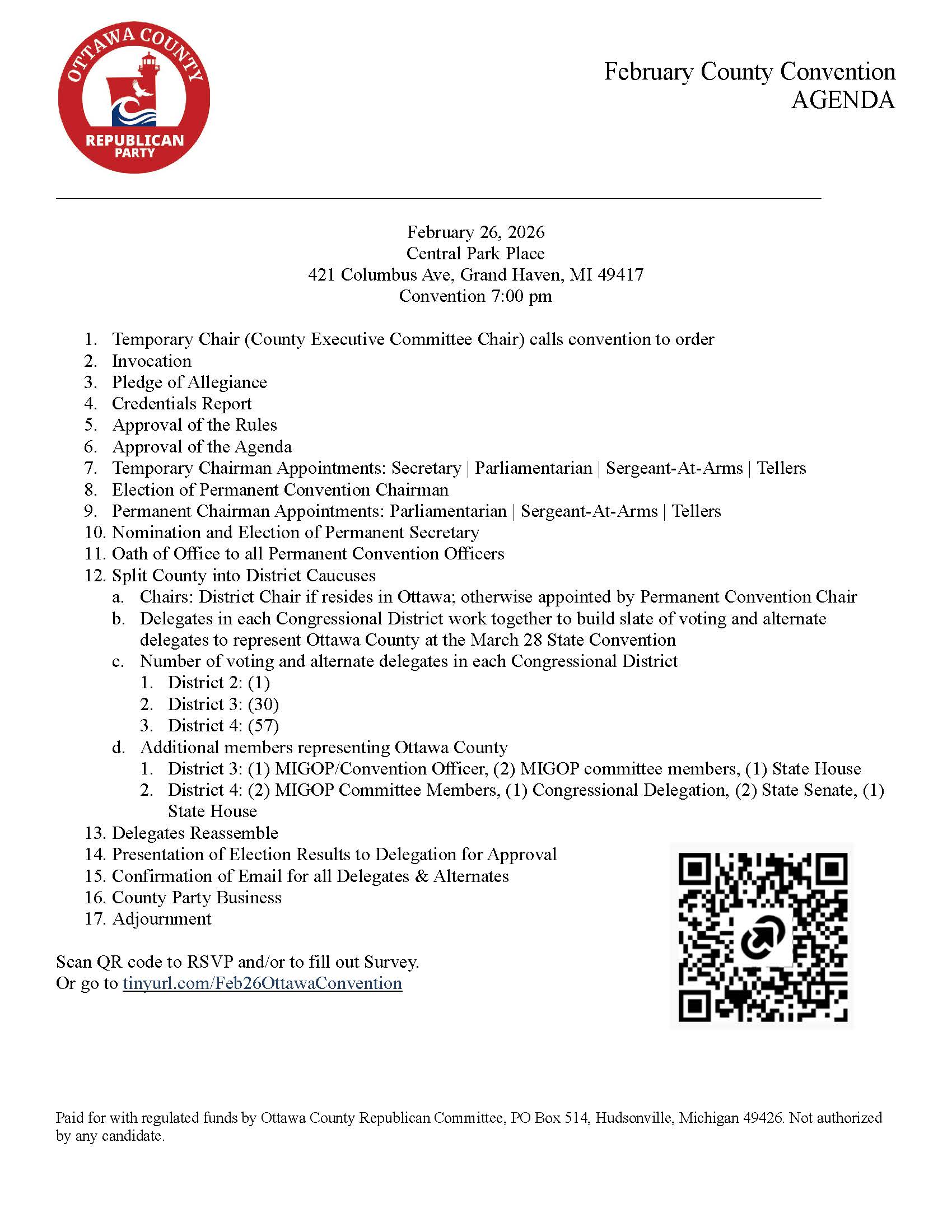 OTTAWA COUNTY
REPUBLICAN PARTY

February County Convention
AGENDA

February 26, 2026
Central Park Place
421 Columbus Ave, Grand Haven, MI 49417
Convention 7:00 pm

1. Temporary Chair (County Executive Committee Chair) calls convention to order
2. Invocation
3. Pledge of Allegiance
4. Credentials Report
5. Approval of the Rules
6. Approval of the Agenda
7. Temporary Chairman Appointments: Secretary | Parliamentarian | Sergeant-At-Arms | Tellers
8. Election of Permanent Convention Chairman
9. Permanent Chairman Appointments: Parliamentarian | Sergeant-At-Arms | Tellers
10. Nomination and Election of Permanent Secretary
11. Oath of Office to all Permanent Convention Officers
12. Split County into District Caucuses
a. Chairs: District Chair if resides in Ottawa; otherwise appointed by Permanent Convention Chair
b. Delegates in each Congressional District work together to build slate of voting and alternate delegates to represent Ottawa County at the March 28 State Convention
c. Number of voting and alternate delegates in each Congressional District
1. District 2: (1)
2. District 3: (30)
3. District 4: (57)
d. Additional members representing Ottawa County
1. District 3: (1) MIGOP/Convention Officer, (2) MIGOP committee members, (1) State House
2. District 4: (2) MIGOP Committee Members, (1) Congressional Delegation, (2) State Senate, (1) State House
13. Delegates Reassemble
14. Presentation of Election Results to Delegation for Approval
15. Confirmation of Email for all Delegates & Alternates
16. County Party Business
17. Adjournment

Scan QR code to RSVP and/or to fill out Survey.
Or go to tinyurl.com/Feb26OttawaConvention

Paid for with regulated funds by Ottawa County Republican Committee, PO Box 514, Hudsonville, Michigan 49426. Not authorized by any candidate.